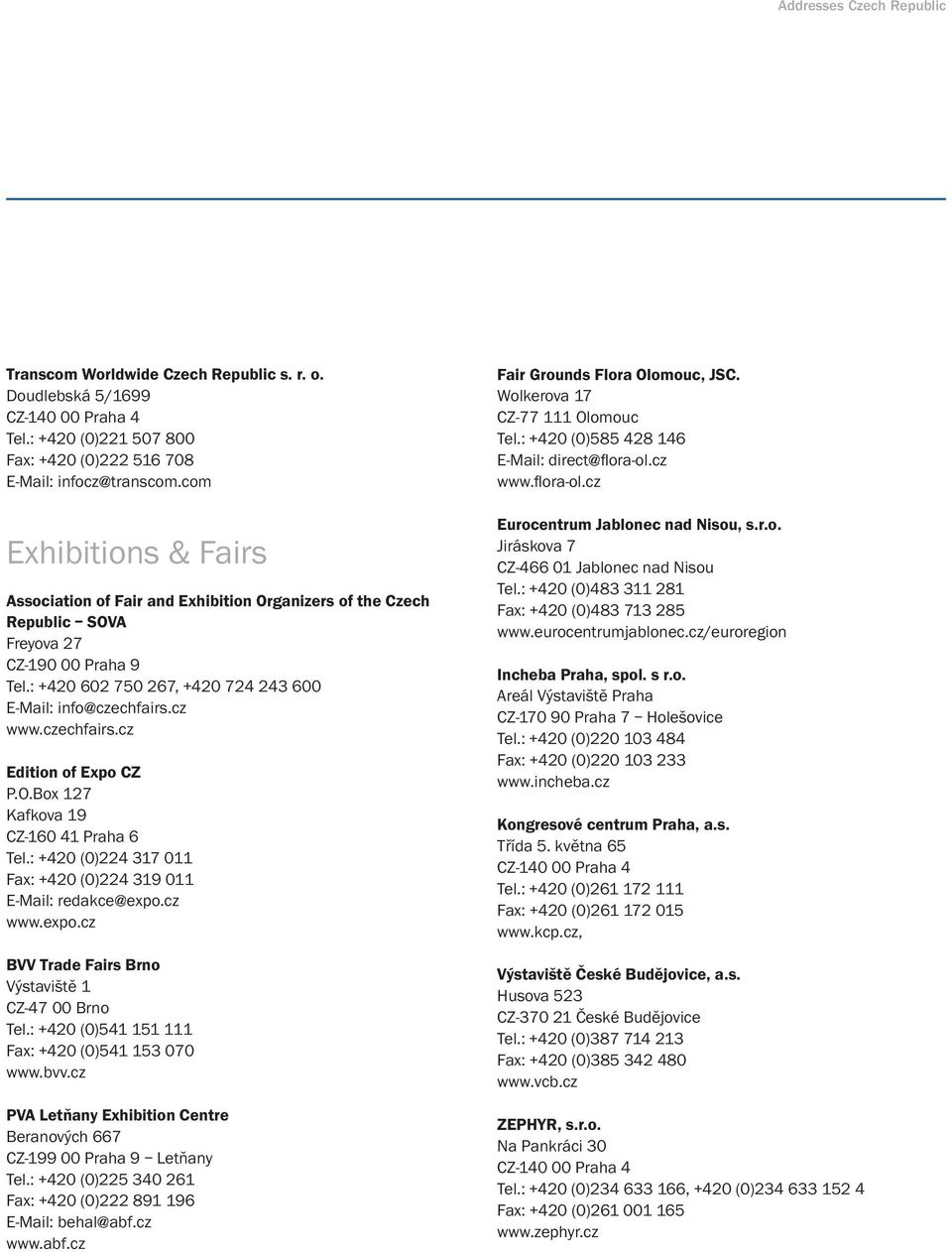 Addresses Czech Republic

Transcom Worldwide Czech Republic s. r. o.
Doudlebská 5/1699
CZ-140 00 Praha 4
Tel.: +420 (0)221 507 800
Fax: +420 (0)222 516 708
E-Mail: infocz@transcom.com

Exhibitions & Fairs

Association of Fair and Exhibition Organizers of the Czech Republic – SOVA
Freyova 27
CZ-190 00 Praha 9
Tel.: +420 602 750 267, +420 724 243 600
E-Mail: info@czechfairs.cz
www.czechfairs.cz

Edition of Expo CZ
P.O.Box 127
Kafkova 19
CZ-160 41 Praha 6
Tel.: +420 (0)224 317 011
Fax: +420 (0)224 319 011
E-Mail: redakce@expo.cz
www.expo.cz

BVV Trade Fairs Brno
Výstaviště 1
CZ-47 00 Brno
Tel.: +420 (0)541 151 111
Fax: +420 (0)541 153 070
www.bvv.cz

PVA Letňany Exhibition Centre
Beranových 667
CZ-199 00 Praha 9 – Letňany
Tel.: +420 (0)225 340 261
Fax: +420 (0)222 891 196
E-Mail: behal@abf.cz
www.abf.cz

Fair Grounds Flora Olomouc, JSC.
Wolkerova 17
CZ-77 111 Olomouc
Tel.: +420 (0)585 428 146
E-Mail: direct@flora-ol.cz
www.flora-ol.cz

Eurocentrum Jablonec nad Nisou, s.r.o.
Jiráskova 7
CZ-466 01 Jablonec nad Nisou
Tel.: +420 (0)483 311 281
Fax: +420 (0)483 713 285
www.eurocentrumjablonec.cz/euroregion

Incheba Praha, spol. s r.o.
Areál Výstaviště Praha
CZ-170 90 Praha 7 – Holešovice
Tel.: +420 (0)220 103 484
Fax: +420 (0)220 103 233
www.incheba.cz

Kongresové centrum Praha, a.s.
Třída 5. května 65
CZ-140 00 Praha 4
Tel.: +420 (0)261 172 111
Fax: +420 (0)261 172 015
www.kcp.cz,

Výstaviště České Budějovice, a.s.
Husova 523
CZ-370 21 České Budějovice
Tel.: +420 (0)387 714 213
Fax: +420 (0)385 342 480
www.vcb.cz

ZEPHYR, s.r.o.
Na Pankráci 30
CZ-140 00 Praha 4
Tel.: +420 (0)234 633 166, +420 (0)234 633 152 4
Fax: +420 (0)261 001 165
www.zephyr.cz